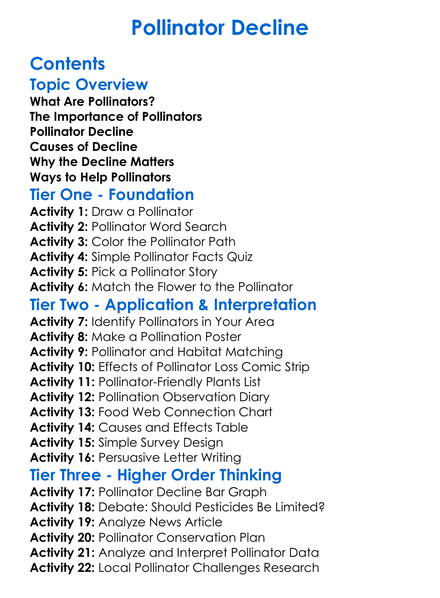 Pollinator Decline

Contents

Topic Overview

What Are Pollinators?
The Importance of Pollinators
Pollinator Decline
Causes of Decline
Why the Decline Matters
Ways to Help Pollinators

Tier One - Foundation

Activity 1: Draw a Pollinator
Activity 2: Pollinator Word Search
Activity 3: Color the Pollinator Path
Activity 4: Simple Pollinator Facts Quiz
Activity 5: Pick a Pollinator Story
Activity 6: Match the Flower to the Pollinator

Tier Two - Application & Interpretation

Activity 7: Identify Pollinators in Your Area
Activity 8: Make a Pollination Poster
Activity 9: Pollinator and Habitat Matching
Activity 10: Effects of Pollinator Loss Comic Strip
Activity 11: Pollinator-Friendly Plants List
Activity 12: Pollination Observation Diary
Activity 13: Food Web Connection Chart
Activity 14: Causes and Effects Table
Activity 15: Simple Survey Design
Activity 16: Persuasive Letter Writing

Tier Three - Higher Order Thinking

Activity 17: Pollinator Decline Bar Graph
Activity 18: Debate: Should Pesticides Be Limited?
Activity 19: Analyze News Article
Activity 20: Pollinator Conservation Plan
Activity 21: Analyze and Interpret Pollinator Data
Activity 22: Local Pollinator Challenges Research